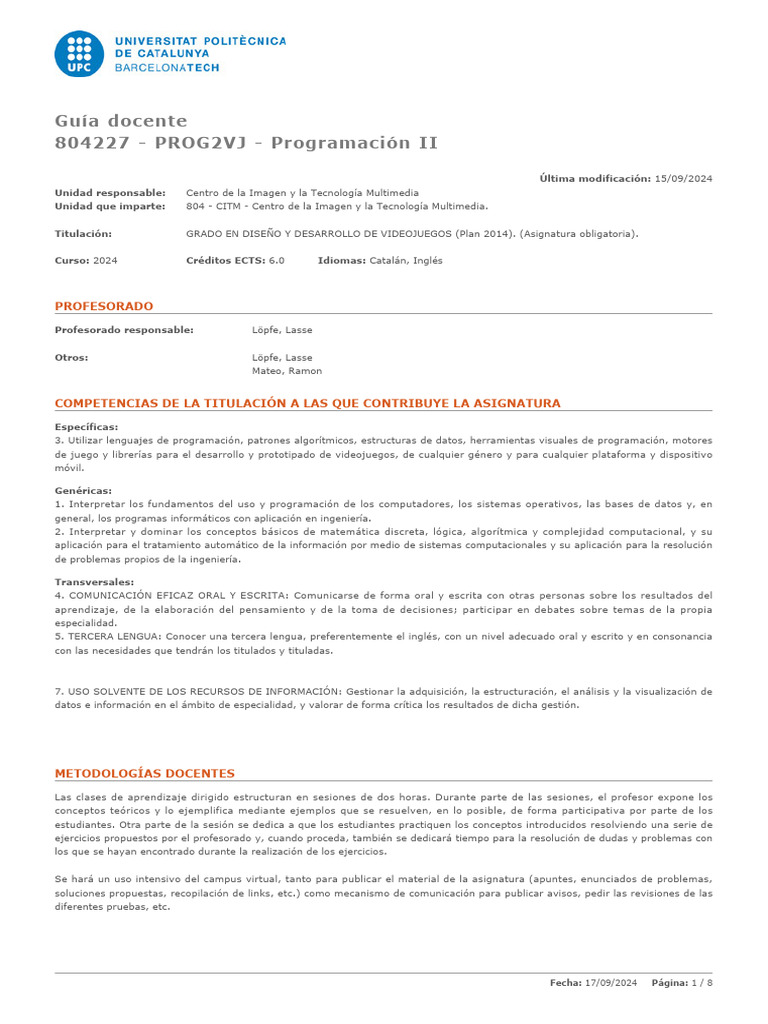 UPC
UNIVERSITAT POLITÈCNICA DE CATALUNYA
BARCELONATECH

Guía docente
804227 - PROG2VJ - Programación II

Última modificación: 15/09/2024

Unidad responsable: Centro de la Imagen y la Tecnología Multimedia
Unidad que imparte: 804 - CITM - Centro de la Imagen y la Tecnología Multimedia.

Titulación: GRADO EN DISEÑO Y DESARROLLO DE VIDEOJUEGOS (Plan 2014). (Asignatura obligatoria).

Curso: 2024 Créditos ECTS: 6.0 Idiomas: Catalán, Inglés

PROFESORADO

Profesorado responsable: Löpfe, Lasse

Otros: Löpfe, Lasse
Mateo, Ramon

COMPETENCIAS DE LA TITULACIÓN A LAS QUE CONTRIBUYE LA ASIGNATURA

Específicas:
3. Utilizar lenguajes de programación, patrones algorítmicos, estructuras de datos, herramientas visuales de programación, motores de juego y librerías para el desarrollo y prototipado de videojuegos, de cualquier género y para cualquier plataforma y dispositivo móvil.

Genéricas:
1. Interpretar los fundamentos del uso y programación de los computadores, los sistemas operativos, las bases de datos y, en general, los programas informáticos con aplicación en ingeniería.
2. Interpretar y dominar los conceptos básicos de matemática discreta, lógica, algorítmica y complejidad computacional, y su aplicación para el tratamiento automático de la información por medio de sistemas computacionales y su aplicación para la resolución de problemas propios de la ingeniería.

Transversales:
4. COMUNICACIÓN EFICAZ ORAL Y ESCRITA: Comunicarse de forma oral y escrita con otras personas sobre los resultados del aprendizaje, de la elaboración del pensamiento y de la toma de decisiones; participar en debates sobre temas de la propia especialidad.
5. TERCERA LENGUA: Conocer una tercera lengua, preferentemente el inglés, con un nivel adecuado oral y escrito y en consonancia con las necesidades que tendrán los titulados y tituladas.

7. USO SOLVENTE DE LOS RECURSOS DE INFORMACIÓN: Gestionar la adquisición, la estructuración, el análisis y la visualización de datos e información en el ámbito de especialidad, y valorar de forma crítica los resultados de dicha gestión.

METODOLOGÍAS DOCENTES

Las clases de aprendizaje dirigido estructuran en sesiones de dos horas. Durante parte de las sesiones, el profesor expone los conceptos teóricos y lo ejemplifica mediante ejemplos que se resuelven, en lo posible, de forma participativa por parte de los estudiantes. Otra parte de la sesión se dedica a que los estudiantes practiquen los conceptos introducidos resolviendo una serie de ejercicios propuestos por el profesorado y, cuando proceda, también se dedicará tiempo para la resolución de dudas y problemas con los que se hayan encontrado durante la realización de los ejercicios.

Se hará un uso intensivo del campus virtual, tanto para publicar el material de la asignatura (apuntes, enunciados de problemas, soluciones propuestas, recopilación de links, etc.) como mecanismo de comunicación para publicar avisos, pedir las revisiones de las diferentes pruebas, etc.

Fecha: 17/09/2024 Página: 1 / 8